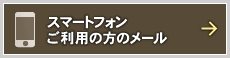 スマートフォン
ご利用の方のメール